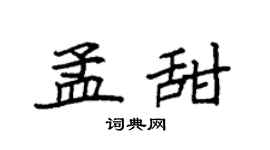 孟甜

词典网